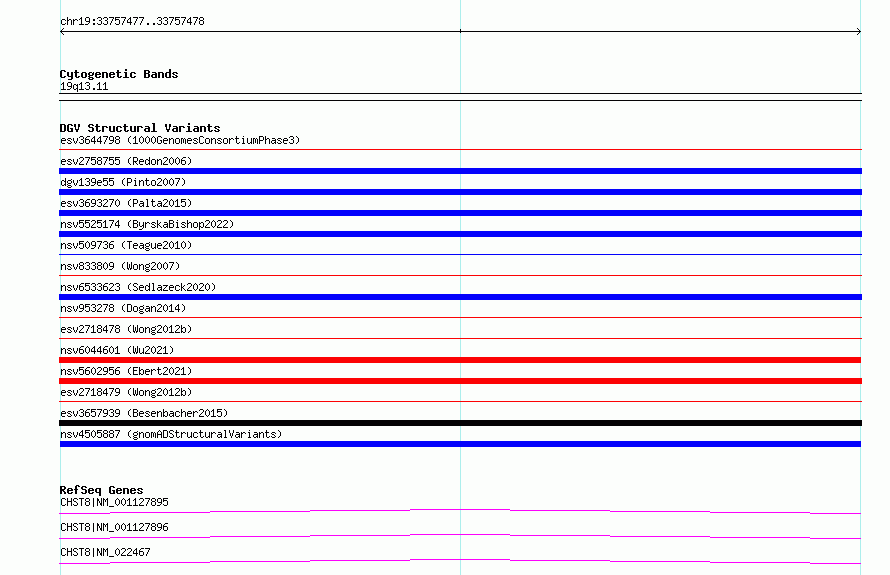 chr19:33757477..33757478

Cytogenetic Bands
19q13.11

DGV Structural Variants
esv3644798 (1000GenomesConsortiumPhase3)
esv2758755 (Redon2006)
dgv139e55 (Pinto2007)
esv3693270 (Palta2015)
nsv5525174 (ByrskaBishop2022)
nsv509736 (Teague2010)
nsv833809 (Wong2007)
nsv6533623 (Sedlazeck2020)
nsv953278 (Dogan2014)
esv2718478 (Wong2012b)
nsv6044601 (Wu2021)
nsv5602956 (Ebert2021)
esv2718479 (Wong2012b)
esv3657939 (Besenbacher2015)
nsv4505887 (gnomADStructuralVariants)

RefSeq Genes
CHST8|NM_001127895
CHST8|NM_001127896
CHST8|NM_022467